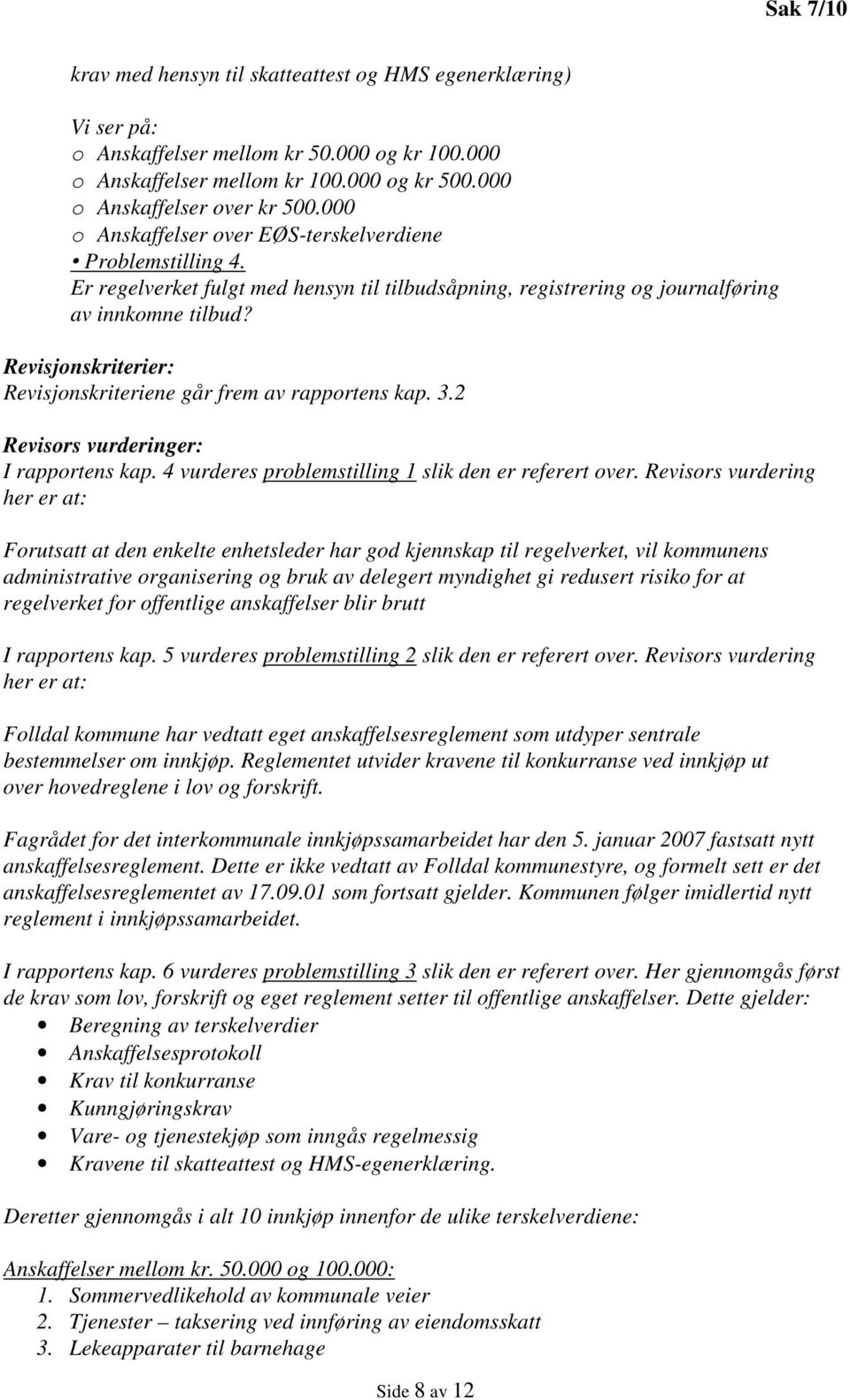 Sak 7/10

krav med hensyn til skatteattest og HMS egenerklæring)

Vi ser på:
o Anskaffelser mellom kr 50.000 og kr 100.000
o Anskaffelser mellom kr 100.000 og kr 500.000
o Anskaffelser over kr 500.000
o Anskaffelser over EØS-terskelverdiene
• Problemstilling 4.
Er regelverket fulgt med hensyn til tilbudsåpning, registrering og journalføring av innkomne tilbud?

Revisjonskriterier:
Revisjonskriteriene går frem av rapportens kap. 3.2

Revisors vurderinger:
I rapportens kap. 4 vurderes problemstilling 1 slik den er referert over. Revisors vurdering her er at:

Forutsatt at den enkelte enhetsleder har god kjennskap til regelverket, vil kommunens administrative organisering og bruk av delegert myndighet gi redusert risiko for at regelverket for offentlige anskaffelser blir brutt

I rapportens kap. 5 vurderes problemstilling 2 slik den er referert over. Revisors vurdering her er at:

Folldal kommune har vedtatt eget anskaffelsesreglement som utdyper sentrale bestemmelser om innkjøp. Reglementet utvider kravene til konkurranse ved innkjøp ut over hovedreglene i lov og forskrift.

Fagrådet for det interkommunale innkjøpssamarbeidet har den 5. januar 2007 fastsatt nytt anskaffelsesreglement. Dette er ikke vedtatt av Folldal kommunestyre, og formelt sett er det anskaffelsesreglementet av 17.09.01 som fortsatt gjelder. Kommunen følger imidlertid nytt reglement i innkjøpssamarbeidet.

I rapportens kap. 6 vurderes problemstilling 3 slik den er referert over. Her gjennomgås først de krav som lov, forskrift og eget reglement setter til offentlige anskaffelser. Dette gjelder:
• Beregning av terskelverdier
• Anskaffelsesprotokoll
• Krav til konkurranse
• Kunngjøringskrav
• Vare- og tjenestekjøp som inngås regelmessig
• Kravene til skatteattest og HMS-egenerklæring.

Deretter gjennomgås i alt 10 innkjøp innenfor de ulike terskelverdiene:

Anskaffelser mellom kr. 50.000 og 100.000:
1. Sommervedlikehold av kommunale veier
2. Tjenester – taksering ved innføring av eiendomsskatt
3. Lekeapparater til barnehage

Side 8 av 12